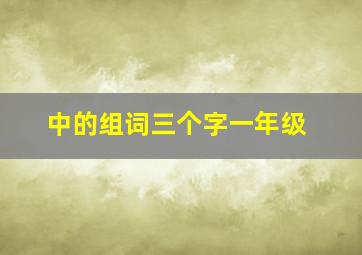 中的组词三个字一年级